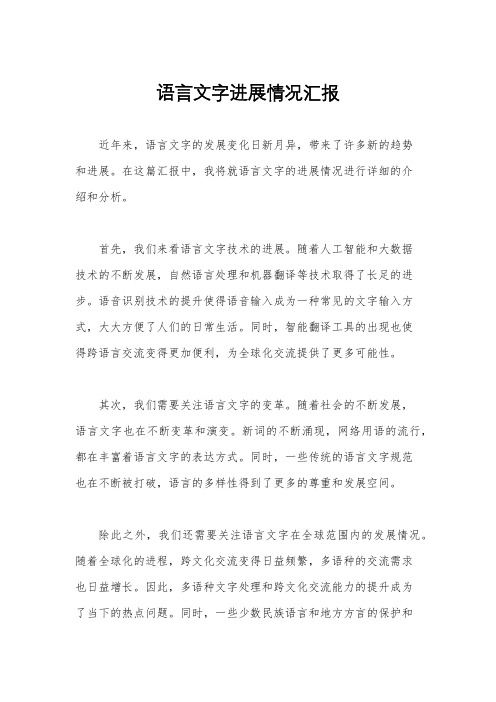 语言文字进展情况汇报

近年来，语言文字的发展变化日新月异，带来了许多新的趋势和进展。在这篇汇报中，我将就语言文字的进展情况进行详细的介绍和分析。

首先，我们来看语言文字技术的进展。随着人工智能和大数据技术的不断发展，自然语言处理和机器翻译等技术取得了长足的进步。语音识别技术的提升使得语音输入成为一种常见的文字输入方式，大大方便了人们的日常生活。同时，智能翻译工具的出现也使得跨语言交流变得更加便利，为全球化交流提供了更多可能性。

其次，我们需要关注语言文字的变革。随着社会的不断发展，语言文字也在不断变革和演变。新词的不断涌现，网络用语的流行，都在丰富着语言文字的表达方式。同时，一些传统的语言文字规范也在不断被打破，语言的多样性得到了更多的尊重和发展空间。

除此之外，我们还需要关注语言文字在全球范围内的发展情况。随着全球化的进程，跨文化交流变得日益频繁，多语种的交流需求也日益增长。因此，多语种文字处理和跨文化交流能力的提升成为了当下的热点问题。同时，一些少数民族语言和地方方言的保护和